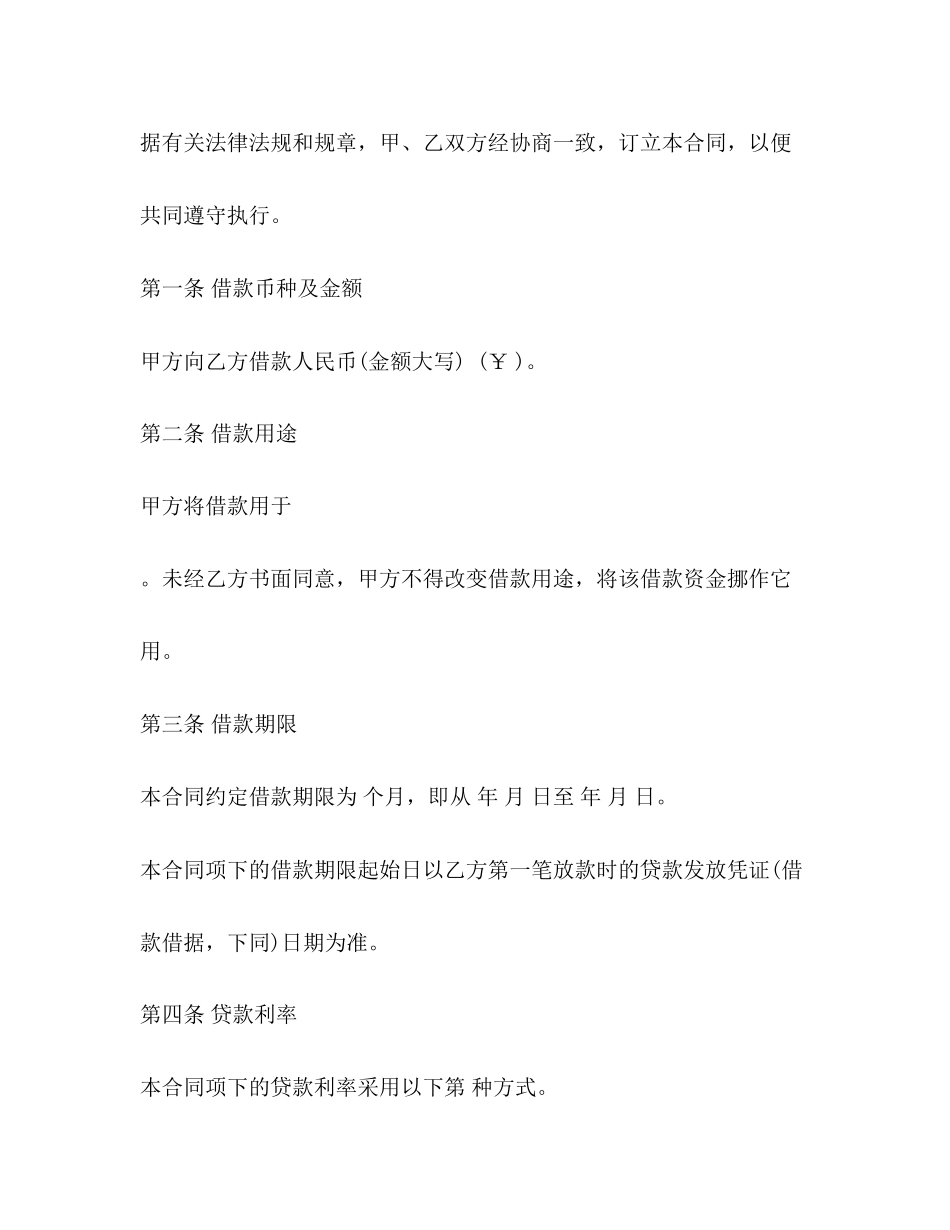 据有关法律法规和规章，甲、乙双方经协商一致，订立本合同，以便共同遵守执行。

第一条 借款币种及金额

甲方向乙方借款人民币(金额大写) (￥ )。

第二条 借款用途

甲方将借款用于

。未经乙方书面同意，甲方不得改变借款用途，将该借款资金挪作它用。

第三条 借款期限

本合同约定借款期限为 个月，即从 年 月 日至 年 月 日。

本合同项下的借款期限起始日以乙方第一笔放款时的贷款发放凭证(借款借据，下同)日期为准。

第四条 贷款利率

本合同项下的贷款利率采用以下第 种方式。